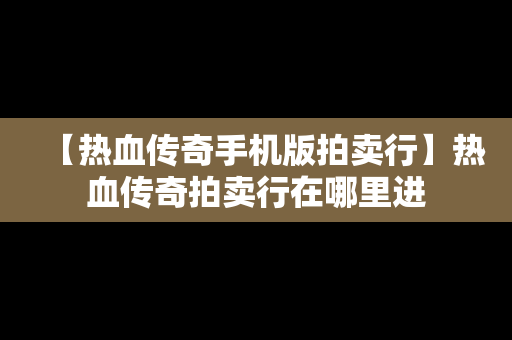 【热血传奇手机版拍卖行】热血传奇拍卖行在哪里进